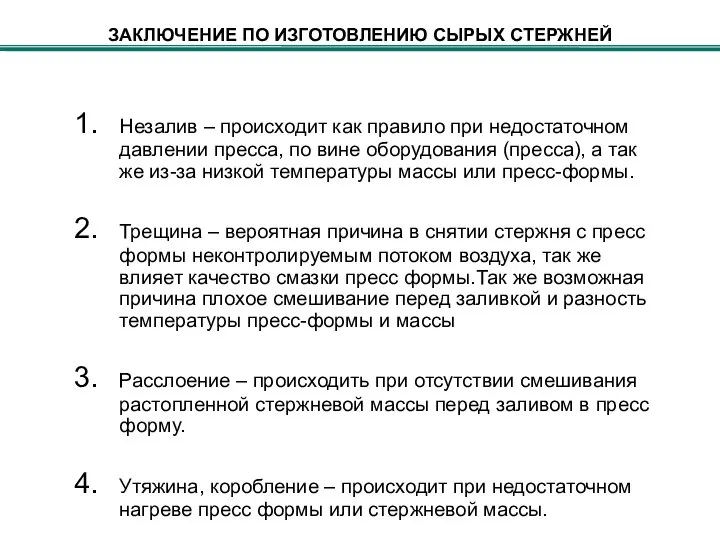 ЗАКЛЮЧЕНИЕ ПО ИЗГОТОВЛЕНИЮ СЫРЫХ СТЕРЖНЕЙ

1. Незалив – происходит как правило при недостаточном давлении пресса, по вине оборудования (пресса), а так же из-за низкой температуры массы или пресс-формы.

2. Трещина – вероятная причина в снятии стержня с пресс формы неконтролируемым потоком воздуха, так же влияет качество смазки пресс формы.Так же возможная причина плохое смешивание перед заливкой и разность температуры пресс-формы и массы

3. Расслоение – происходить при отсутствии смешивания растопленной стержневой массы перед заливом в пресс форму.

4. Утяжина, коробление – происходит при недостаточном нагреве пресс формы или стержневой массы.